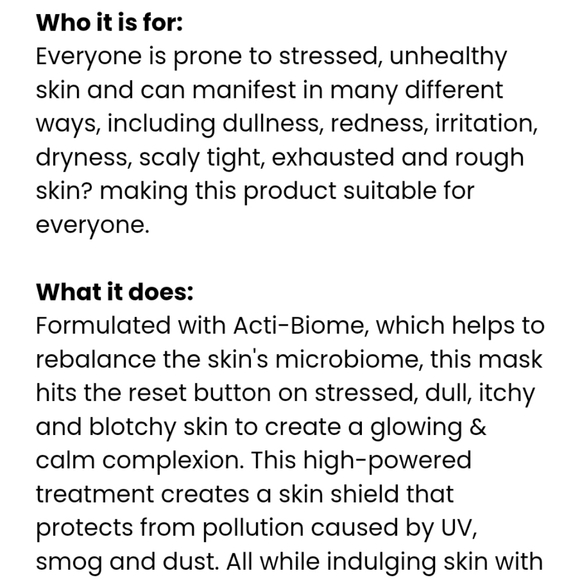 Who it is for:
Everyone is prone to stressed, unhealthy skin and can manifest in many different ways, including dullness, redness, irritation, dryness, scaly tight, exhausted and rough skin? making this product suitable for everyone.

What it does:
Formulated with Acti-Biome, which helps to rebalance the skin's microbiome, this mask hits the reset button on stressed, dull, itchy and blotchy skin to create a glowing & calm complexion. This high-powered treatment creates a skin shield that protects from pollution caused by UV, smog and dust. All while indulging skin with